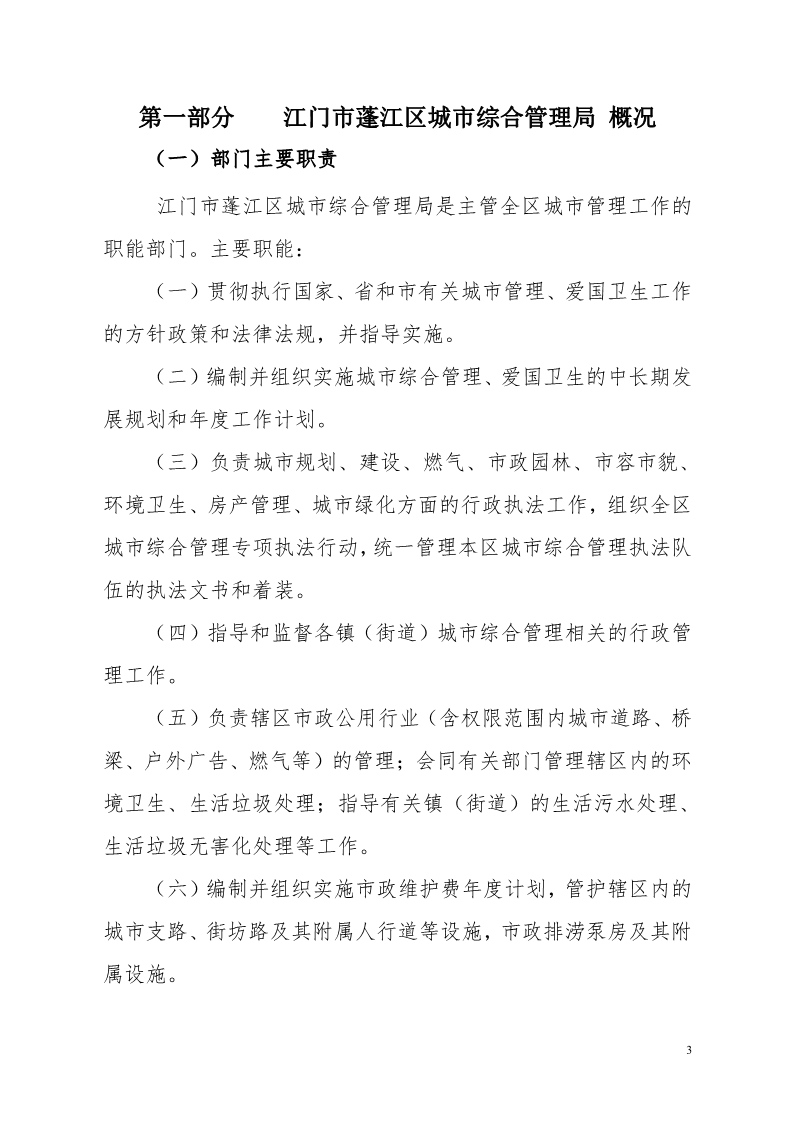 第一部分　　江门市蓬江区城市综合管理局 概况

（一）部门主要职责

江门市蓬江区城市综合管理局是主管全区城市管理工作的职能部门。主要职能：

（一）贯彻执行国家、省和市有关城市管理、爱国卫生工作的方针政策和法律法规，并指导实施。

（二）编制并组织实施城市综合管理、爱国卫生的中长期发展规划和年度工作计划。

（三）负责城市规划、建设、燃气、市政园林、市容市貌、环境卫生、房产管理、城市绿化方面的行政执法工作，组织全区城市综合管理专项执法行动，统一管理本区城市综合管理执法队伍的执法文书和着装。

（四）指导和监督各镇（街道）城市综合管理相关的行政管理工作。

（五）负责辖区市政公用行业（含权限范围内城市道路、桥梁、户外广告、燃气等）的管理；会同有关部门管理辖区内的环境卫生、生活垃圾处理；指导有关镇（街道）的生活污水处理、生活垃圾无害化处理等工作。

（六）编制并组织实施市政维护费年度计划，管护辖区内的城市支路、街坊路及其附属人行道等设施，市政排涝泵房及其附属设施。

3